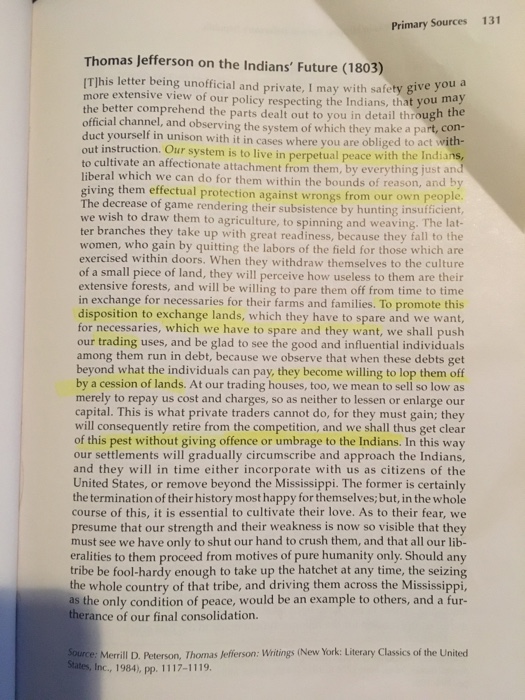 Primary Sources 131

Thomas Jefferson on the Indians' Future (1803)

[T]his letter being unofficial and private, I may with safety give you a more extensive view of our policy respecting the Indians, that you may the better comprehend the parts dealt out to you in detail through the official channel, and observing the system of which they make a part, conduct yourself in unison with it in cases where you are obliged to act without instruction. Our system is to live in perpetual peace with the Indians, to cultivate an affectionate attachment from them, by everything just and liberal which we can do for them within the bounds of reason, and by giving them effectual protection against wrongs from our own people. The decrease of game rendering their subsistence by hunting insufficient, we wish to draw them to agriculture, to spinning and weaving. The latter branches they take up with great readiness, because they fall to the women, who gain by quitting the labors of the field for those which are exercised within doors. When they withdraw themselves to the culture of a small piece of land, they will perceive how useless to them are their extensive forests, and will be willing to pare them off from time to time in exchange for necessaries for their farms and families. To promote this disposition to exchange lands, which they have to spare and we want, for necessaries, which we have to spare and they want, we shall push our trading uses, and be glad to see the good and influential individuals among them run in debt, because we observe that when these debts get beyond what the individuals can pay, they become willing to lop them off by a cession of lands. At our trading houses, too, we mean to sell so low as merely to repay us cost and charges, so as neither to lessen or enlarge our capital. This is what private traders cannot do, for they must gain; they will consequently retire from the competition, and we shall thus get clear of this pest without giving offence or umbrage to the Indians. In this way our settlements will gradually circumscribe and approach the Indians, and they will in time either incorporate with us as citizens of the United States, or remove beyond the Mississippi. The former is certainly the termination of their history most happy for themselves; but, in the whole course of this, it is essential to cultivate their love. As to their fear, we presume that our strength and their weakness is now so visible that they must see we have only to shut our hand to crush them, and that all our liberalities to them proceed from motives of pure humanity only. Should any tribe be fool-hardy enough to take up the hatchet at any time, the seizing the whole country of that tribe, and driving them across the Mississippi, as the only condition of peace, would be an example to others, and a furtherance of our final consolidation.

Source: Merrill D. Peterson, Thomas Jefferson: Writings (New York: Literary Classics of the United States, Inc., 1984), pp. 1117–1119.